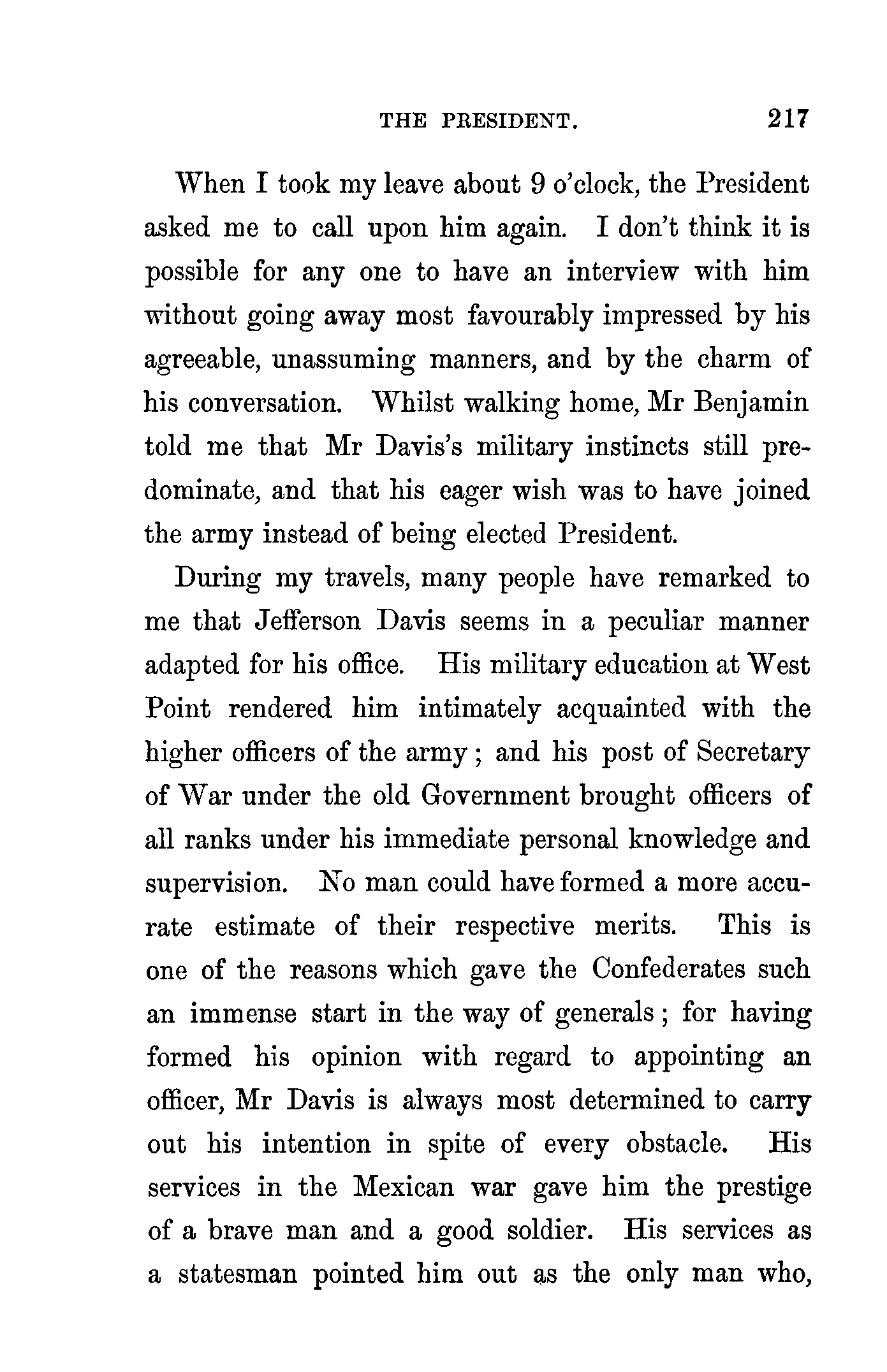 THE PRESIDENT. 217

When I took my leave about 9 o'clock, the President asked me to call upon him again. I don't think it is possible for any one to have an interview with him without going away most favourably impressed by his agreeable, unassuming manners, and by the charm of his conversation. Whilst walking home, Mr Benjamin told me that Mr Davis's military instincts still predominate, and that his eager wish was to have joined the army instead of being elected President.

During my travels, many people have remarked to me that Jefferson Davis seems in a peculiar manner adapted for his office. His military education at West Point rendered him intimately acquainted with the higher officers of the army; and his post of Secretary of War under the old Government brought officers of all ranks under his immediate personal knowledge and supervision. No man could have formed a more accurate estimate of their respective merits. This is one of the reasons which gave the Confederates such an immense start in the way of generals; for having formed his opinion with regard to appointing an officer, Mr Davis is always most determined to carry out his intention in spite of every obstacle. His services in the Mexican war gave him the prestige of a brave man and a good soldier. His services as a statesman pointed him out as the only man who,